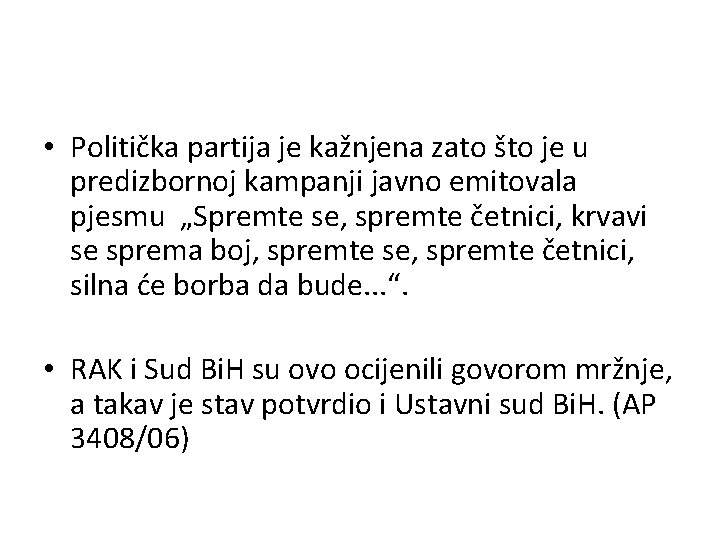 • Politička partija je kažnjena zato što je u predizbornoj kampanji javno emitovala pjesmu „Spremte se, spremte četnici, krvavi se sprema boj, spremte se, spremte četnici, silna će borba da bude...“.

• RAK i Sud BiH su ovo ocijenili govorom mržnje, a takav je stav potvrdio i Ustavni sud BiH. (AP 3408/06)